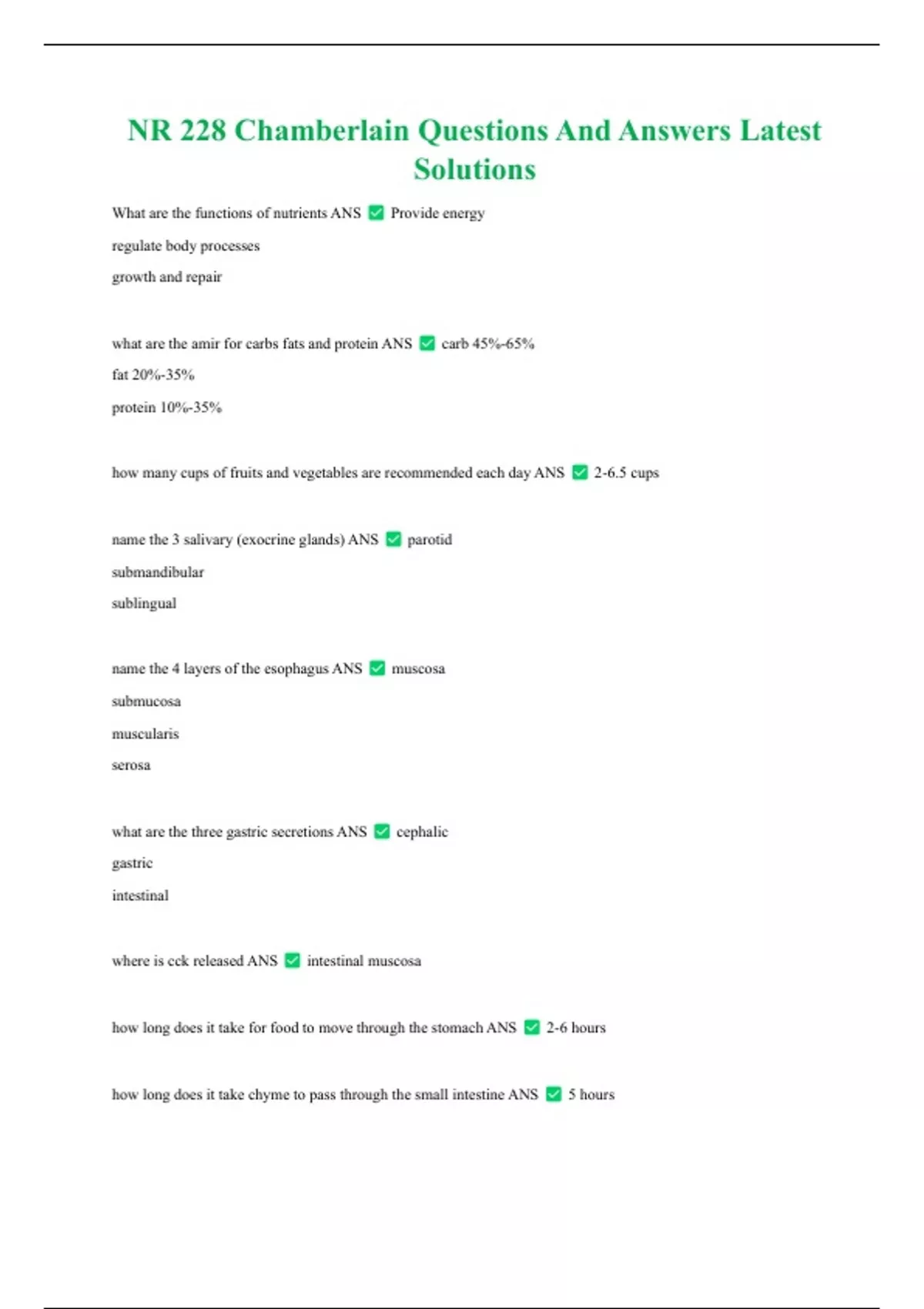 NR 228 Chamberlain Questions And Answers Latest Solutions

What are the functions of nutrients ANS ✅ Provide energy

regulate body processes

growth and repair

what are the amir for carbs fats and protein ANS ✅ carb 45%-65%

fat 20%-35%

protein 10%-35%

how many cups of fruits and vegetables are recommended each day ANS ✅ 2-6.5 cups

name the 3 salivary (exocrine glands) ANS ✅ parotid

submandibular

sublingual

name the 4 layers of the esophagus ANS ✅ muscosa

submucosa

muscularis

serosa

what are the three gastric secretions ANS ✅ cephalic

gastric

intestinal

where is cck released ANS ✅ intestinal muscosa

how long does it take for food to move through the stomach ANS ✅ 2-6 hours

how long does it take chyme to pass through the small intestine ANS ✅ 5 hours